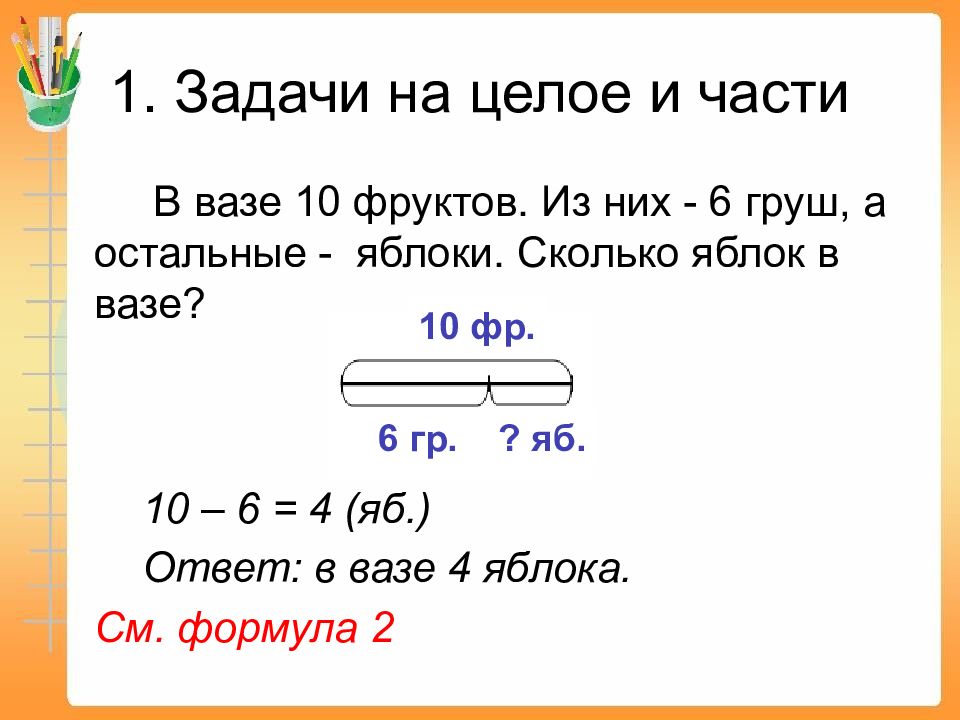 1. Задачи на целое и части

В вазе 10 фруктов. Из них - 6 груш, а остальные - яблоки. Сколько яблок в вазе?

10 фр.

6 гр. ? яб.

10 – 6 = 4 (яб.)

Ответ: в вазе 4 яблока.

См. формула 2